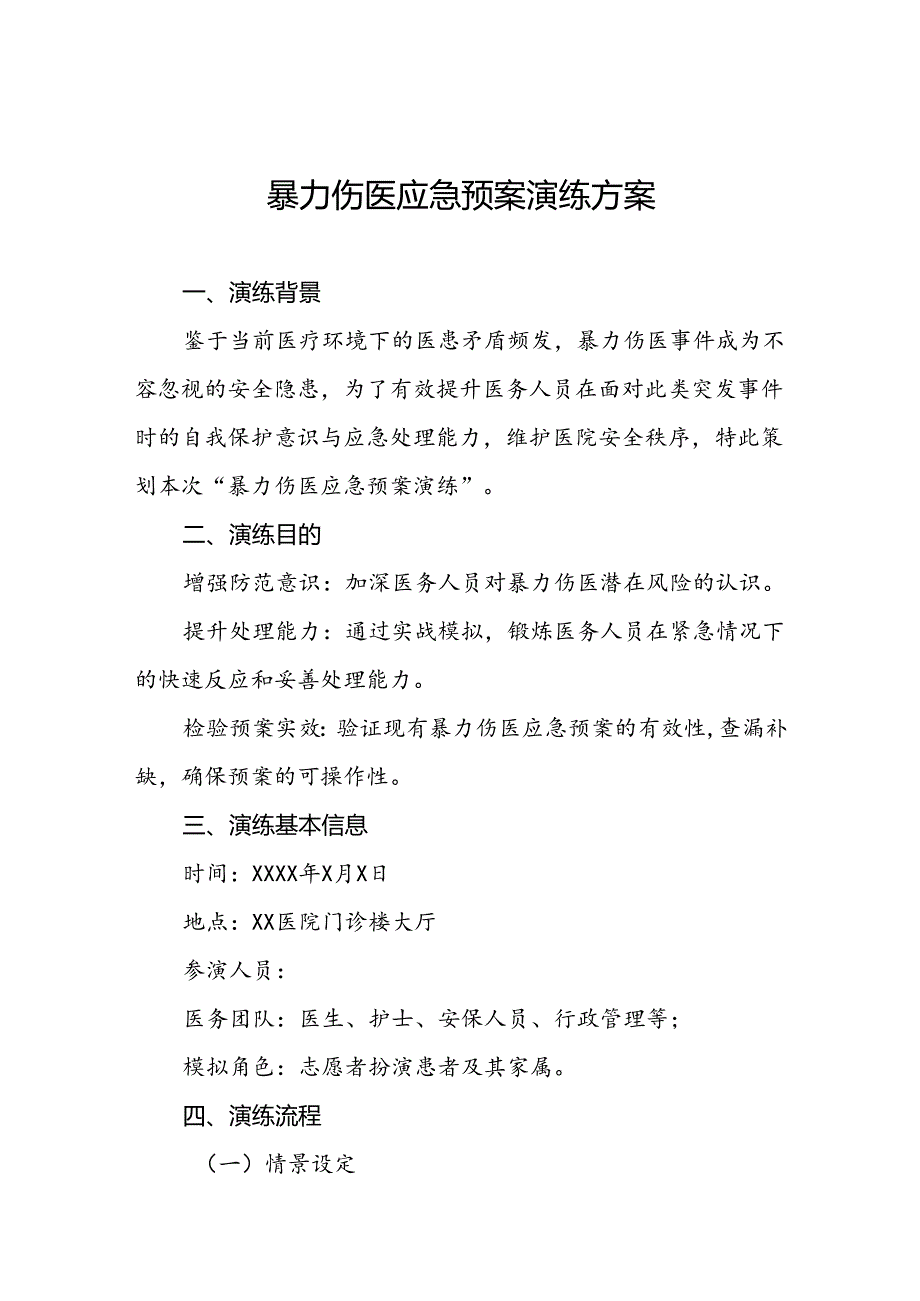 暴力伤医应急预案演练方案

一、演练背景

鉴于当前医疗环境下的医患矛盾频发，暴力伤医事件成为不容忽视的安全隐患，为了有效提升医务人员在面对此类突发事件时的自我保护意识与应急处理能力，维护医院安全秩序，特此策划本次“暴力伤医应急预案演练”。

二、演练目的

增强防范意识：加深医务人员对暴力伤医潜在风险的认识。

提升处理能力：通过实战模拟，锻炼医务人员在紧急情况下的快速反应和妥善处理能力。

检验预案实效：验证现有暴力伤医应急预案的有效性，查漏补缺，确保预案的可操作性。

三、演练基本信息

时间：XXXX年X月X日

地点：XX医院门诊楼大厅

参演人员：

医务团队：医生、护士、安保人员、行政管理等；

模拟角色：志愿者扮演患者及其家属。

四、演练流程

（一）情景设定